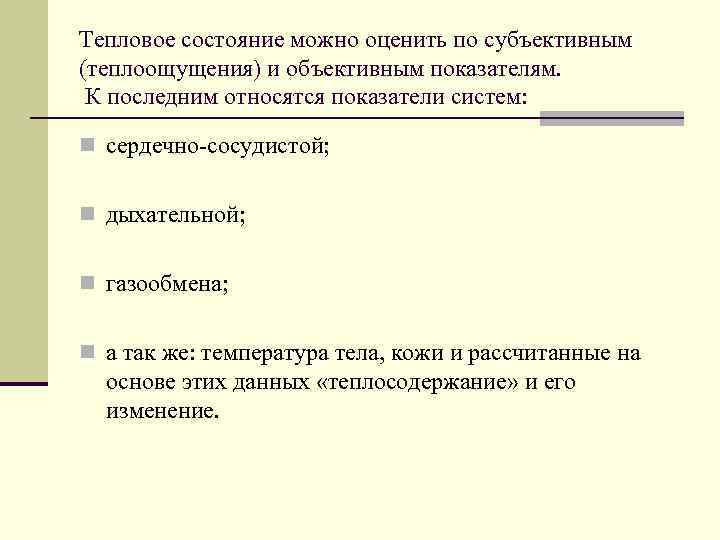 Тепловое состояние можно оценить по субъективным (теплоощущения) и объективным показателям. К последним относятся показатели систем:

сердечно-сосудистой;

дыхательной;

газообмена;

а так же: температура тела, кожи и рассчитанные на основе этих данных «теплосодержание» и его изменение.